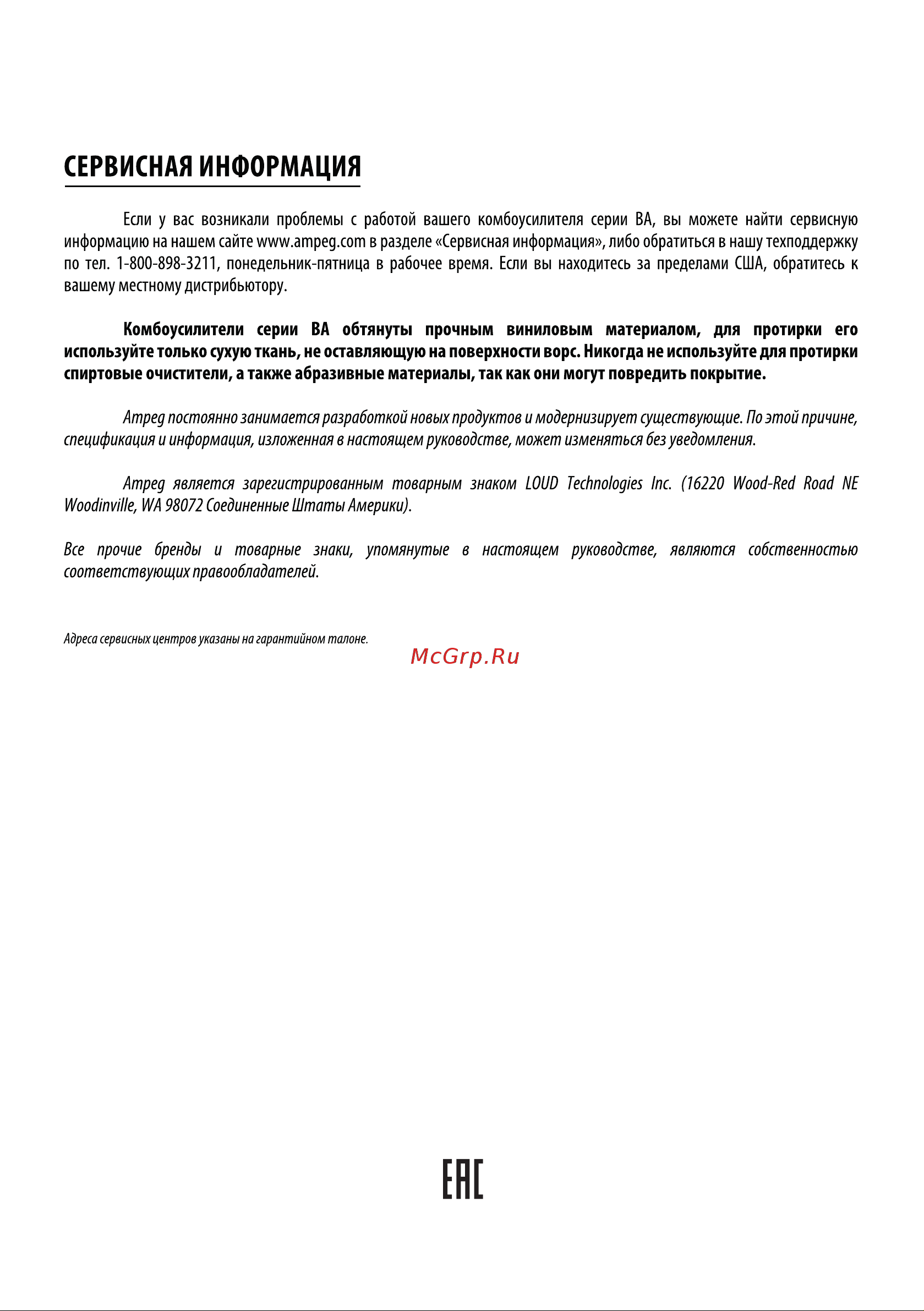 СЕРВИСНАЯ ИНФОРМАЦИЯ

Если у вас возникали проблемы с работой вашего комбоусилителя серии BA, вы можете найти сервисную информацию на нашем сайте www.ampeg.com в разделе «Сервисная информация», либо обратиться в нашу техподдержку по тел. 1-800-898-3211, понедельник-пятница в рабочее время. Если вы находитесь за пределами США, обратитесь к вашему местному дистрибьютору.

Комбоусилители серии BA обтянуты прочным виниловым материалом, для протирки его используйте только сухую ткань, не оставляющую на поверхности ворс. Никогда не используйте для протирки спиртовые очистители, а также абразивные материалы, так как они могут повредить покрытие.

Ampeg постоянно занимается разработкой новых продуктов и модернизирует существующие. По этой причине, спецификация и информация, изложенная в настоящем руководстве, может изменяться без уведомления.

Ampeg является зарегистрированным товарным знаком LOUD Technologies Inc. (16220 Wood-Red Road NE Woodinville, WA 98072 Соединенные Штаты Америки).

Все прочие бренды и товарные знаки, упомянутые в настоящем руководстве, являются собственностью соответствующих правообладателей.

Адреса сервисных центров указаны на гарантийном талоне.

McGrp.Ru

EAC